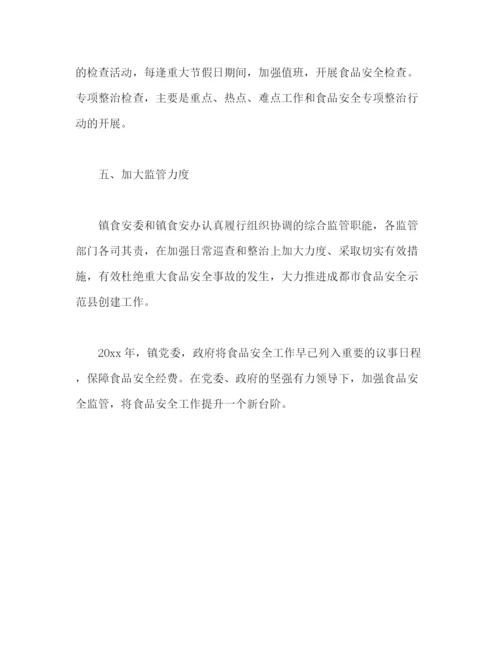 的检查活动，每逢重大节假日期间，加强值班，开展食品安全检查。专项整治检查，主要是重点、热点、难点工作和食品安全专项整治行动的开展。

五、加大监管力度

镇食安委和镇食安办认真履行组织协调的综合监管职能，各监管部门各司其责，在加强日常巡查和整治上加大力度、采取切实有效措施，有效杜绝重大食品安全事故的发生，大力推进成都市食品安全示范县创建工作。

20xx 年，镇党委，政府将食品安全工作早已列入重要的议事日程，保障食品安全经费。在党委、政府的坚强有力领导下，加强食品安全监管，将食品安全工作提升一个新台阶。